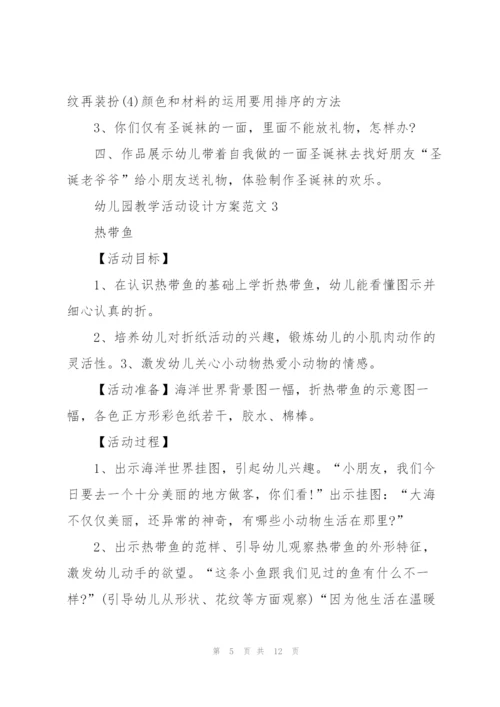 纹再装扮(4)颜色和材料的运用要用排序的方法

3、你们仅有圣诞袜的一面，里面不能放礼物，怎样办?

四、作品展示幼儿带着自我做的一面圣诞袜去找好朋友“圣诞老爷爷”给小朋友送礼物，体验制作圣诞袜的欢乐。

幼儿园教学活动设计方案范文3

热带鱼

【活动目标】

1、在认识热带鱼的基础上学折热带鱼，幼儿能看懂图示并细心认真的折。

2、培养幼儿对折纸活动的兴趣，锻炼幼儿的小肌肉动作的灵活性。3、激发幼儿关心小动物热爱小动物的情感。

【活动准备】海洋世界背景图一幅，折热带鱼的示意图一幅，各色正方形彩色纸若干，胶水、棉棒。

【活动过程】

1、出示海洋世界挂图，引起幼儿兴趣。“小朋友，我们今日要去一个十分美丽的地方做客，你们看!”出示挂图：“大海不仅仅美丽，还异常的神奇，有哪些小动物生活在那里?”

2、出示热带鱼的范样、引导幼儿观察热带鱼的外形特征，激发幼儿动手的欲望。“这条小鱼跟我们见过的鱼有什么不一样?”(引导幼儿从形状、花纹等方面观察)“因为他生活在温暖

第 5 页 共 12 页